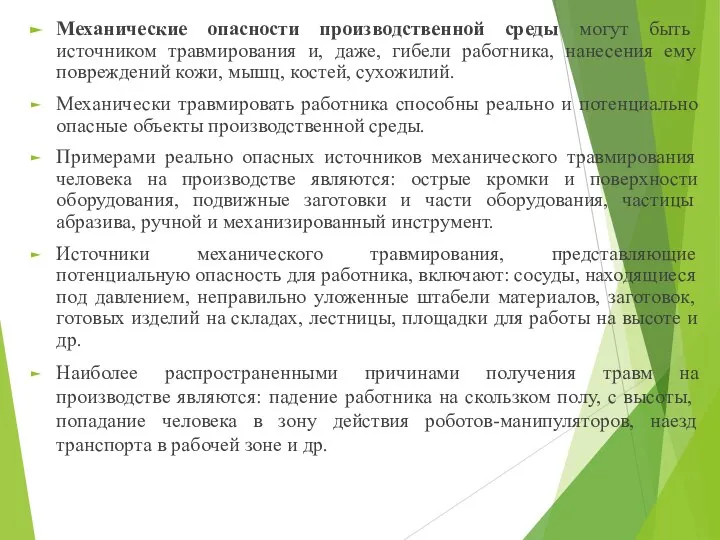 Механические опасности производственной среды могут быть источником травмирования и, даже, гибели работника, нанесения ему повреждений кожи, мышц, костей, сухожилий.

Механически травмировать работника способны реально и потенциально опасные объекты производственной среды.

Примерами реально опасных источников механического травмирования человека на производстве являются: острые кромки и поверхности оборудования, подвижные заготовки и части оборудования, частицы абразива, ручной и механизированный инструмент.

Источники механического травмирования, представляющие потенциальную опасность для работника, включают: сосуды, находящиеся под давлением, неправильно уложенные штабели материалов, заготовок, готовых изделий на складах, лестницы, площадки для работы на высоте и др.

Наиболее распространенными причинами получения травм на производстве являются: падение работника на скользком полу, с высоты, попадание человека в зону действия роботов-манипуляторов, наезд транспорта в рабочей зоне и др.